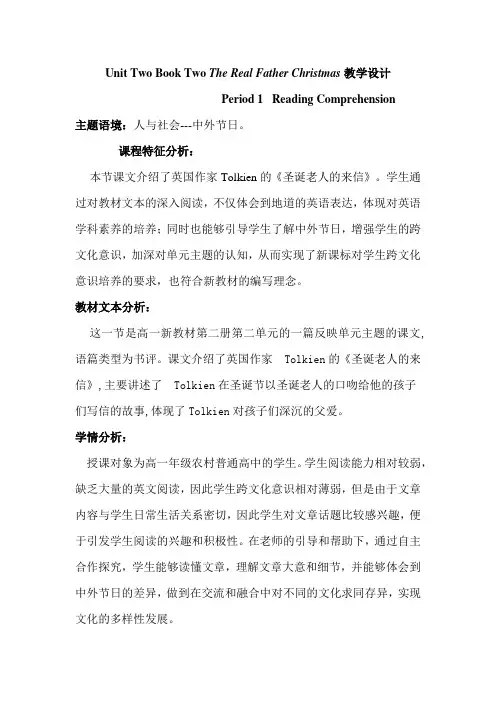 Unit Two Book Two The Real Father Christmas 教学设计

Period 1 Reading Comprehension

主题语境：人与社会---中外节日。

课程特征分析：

本节课文介绍了英国作家 Tolkien 的《圣诞老人的来信》。学生通过对教材文本的深入阅读，不仅体会到地道的英语表达，体现对英语学科素养的培养；同时也能够引导学生了解中外节日，增强学生的跨文化意识，加深对单元主题的认知，从而实现了新课标对学生跨文化意识培养的要求，也符合新教材的编写理念。

教材文本分析：

这一节是高一新教材第二册第二单元的一篇反映单元主题的课文,语篇类型为书评。课文介绍了英国作家 Tolkien 的《圣诞老人的来信》,主要讲述了 Tolkien 在圣诞节以圣诞老人的口吻给他的孩子们写信的故事,体现了 Tolkien 对孩子们深沉的父爱。

学情分析：

授课对象为高一年级农村普通高中的学生。学生阅读能力相对较弱，缺乏大量的英文阅读，因此学生跨文化意识相对薄弱，但是由于文章内容与学生日常生活关系密切，因此学生对文章话题比较感兴趣，便于引发学生阅读的兴趣和积极性。在老师的引导和帮助下，通过自主合作探究，学生能够读懂文章，理解文章大意和细节，并能够体会到中外节日的差异，做到在交流和融合中对不同的文化求同存异，实现文化的多样性发展。